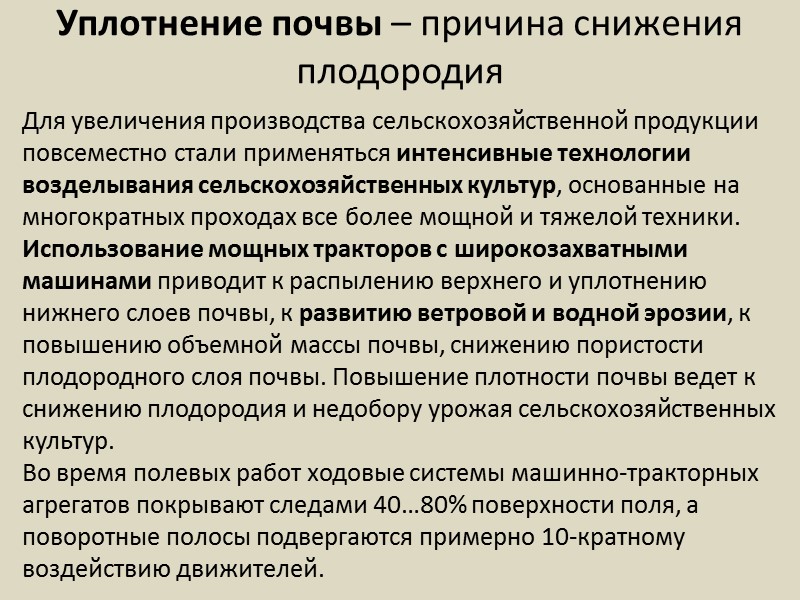 Уплотнение почвы – причина снижения плодородия

Для увеличения производства сельскохозяйственной продукции повсеместно стали применяться интенсивные технологии возделывания сельскохозяйственных культур, основанные на многократных проходах все более мощной и тяжелой техники. Использование мощных тракторов с широкозахватными машинами приводит к распылению верхнего и уплотнению нижнего слоев почвы, к развитию ветровой и водной эрозии, к повышению объемной массы почвы, снижению пористости плодородного слоя почвы. Повышение плотности почвы ведет к снижению плодородия и недобору урожая сельскохозяйственных культур.
Во время полевых работ ходовые системы машинно-тракторных агрегатов покрывают следами 40…80% поверхности поля, а поворотные полосы подвергаются примерно 10-кратному воздействию движителей.